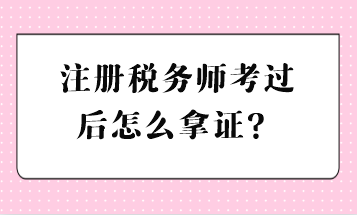 注册税务师考过后怎么拿证？